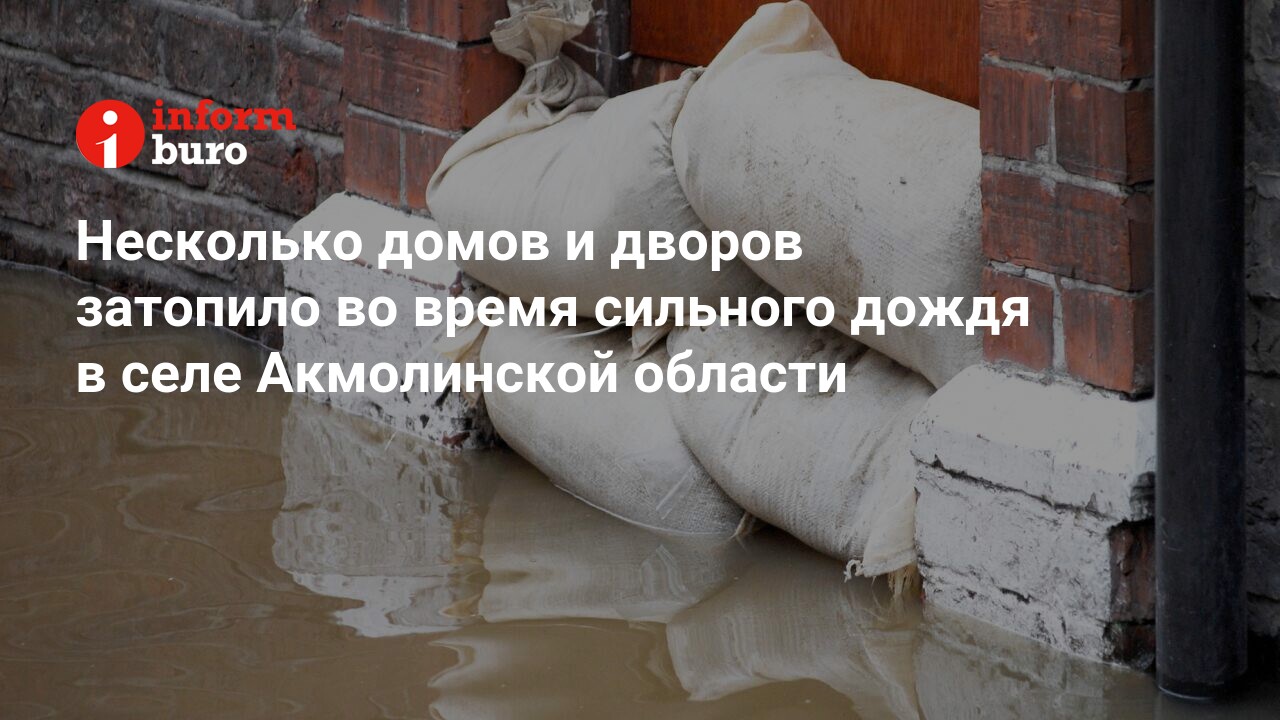 inform buro

Несколько домов и дворов затопило во время сильного дождя в селе Акмолинской области